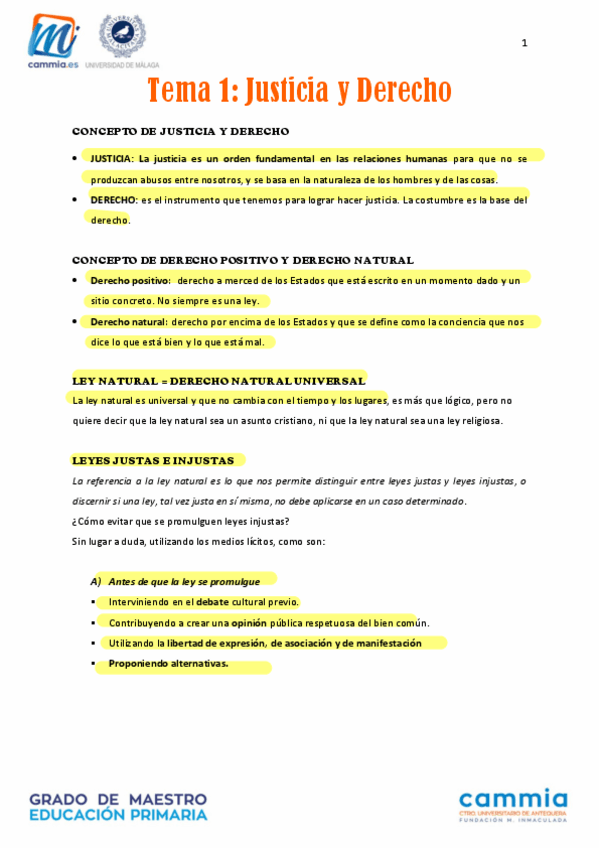 cammia.es UNIVERSIDAD DE MÁLAGA

1

Tema 1: Justicia y Derecho

CONCEPTO DE JUSTICIA Y DERECHO

• JUSTICIA: La justicia es un orden fundamental en las relaciones humanas para que no se produzcan abusos entre nosotros, y se basa en la naturaleza de los hombres y de las cosas.
• DERECHO: es el instrumento que tenemos para lograr hacer justicia. La costumbre es la base del derecho.

CONCEPTO DE DERECHO POSITIVO Y DERECHO NATURAL

• Derecho positivo: derecho a merced de los Estados que está escrito en un momento dado y un sitio concreto. No siempre es una ley.
• Derecho natural: derecho por encima de los Estados y que se define como la conciencia que nos dice lo que está bien y lo que está mal.

LEY NATURAL = DERECHO NATURAL UNIVERSAL

La ley natural es universal y que no cambia con el tiempo y los lugares, es más que lógico, pero no quiere decir que la ley natural sea un asunto cristiano, ni que la ley natural sea una ley religiosa.

LEYES JUSTAS E INJUSTAS

La referencia a la ley natural es lo que nos permite distinguir entre leyes justas y leyes injustas, o discernir si una ley, tal vez justa en sí misma, no debe aplicarse en un caso determinado.
¿Cómo evitar que se promulguen leyes injustas?
Sin lugar a duda, utilizando los medios lícitos, como son:

A) Antes de que la ley se promulgue
• Interviniendo en el debate cultural previo.
• Contribuyendo a crear una opinión pública respetuosa del bien común.
• Utilizando la libertad de expresión, de asociación y de manifestación
• Proponiendo alternativas.

GRADO DE MAESTRO
EDUCACIÓN PRIMARIA

cammia
CTRO. UNIVERSITARIO DE ANTEQUERA
FUNDACIÓN M. INMACULADA